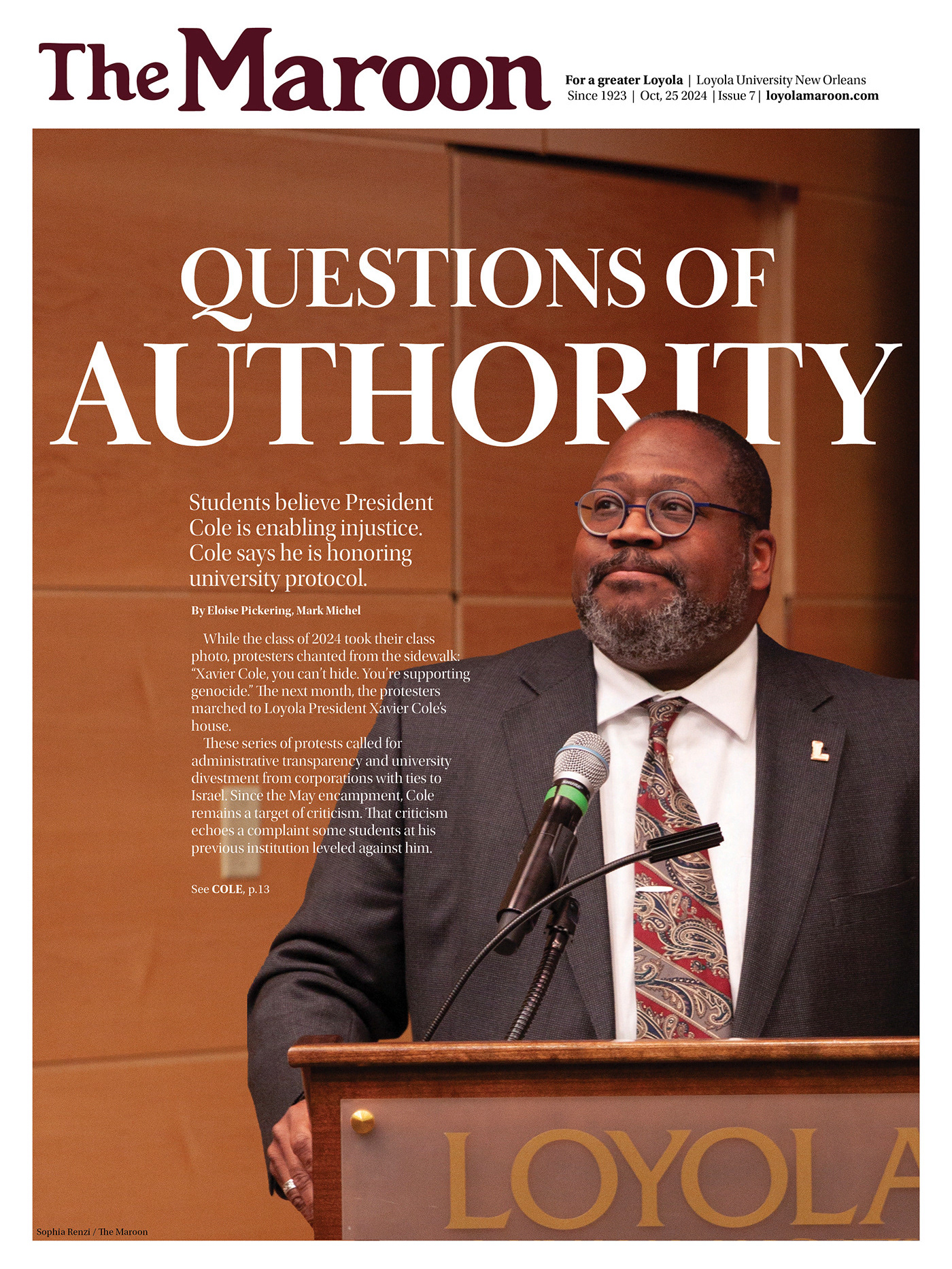 The Maroon

For a greater Loyola | Loyola University New Orleans
Since 1923 | Oct, 25 2024 | Issue 7 | loyolamaroon.com

QUESTIONS OF AUTHORITY

Students believe President Cole is enabling injustice. Cole says he is honoring university protocol.

By Eloise Pickering, Mark Michel

While the class of 2024 took their class photo, protesters chanted from the sidewalk: "Xavier Cole, you can't hide. You're supporting genocide." The next month, the protesters marched to Loyola President Xavier Cole's house.

These series of protests called for administrative transparency and university divestment from corporations with ties to Israel. Since the May encampment, Cole remains a target of criticism. That criticism echoes a complaint some students at his previous institution leveled against him.

See COLE, p.13

L

LOYOLA

Sophia Renzi / The Maroon